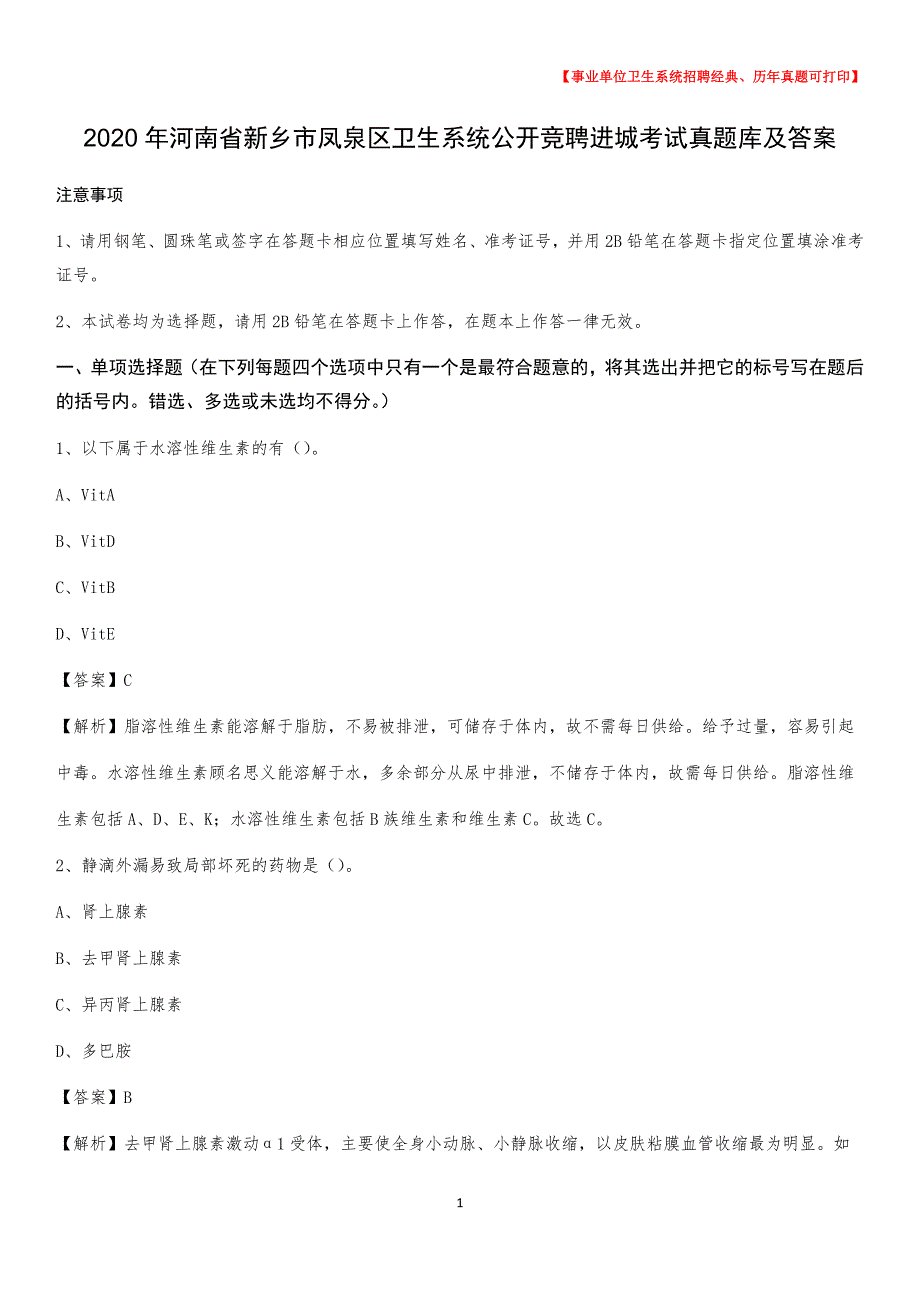 【事业单位卫生系统招聘经典、历年真题可打印】

2020年河南省新乡市凤泉区卫生系统公开竞聘进城考试真题库及答案

注意事项

1、请用钢笔、圆珠笔或签字在答题卡相应位置填写姓名、准考证号，并用2B铅笔在答题卡指定位置填涂准考证号。

2、本试卷均为选择题，请用2B铅笔在答题卡上作答，在题本上作答一律无效。

一、单项选择题（在下列每题四个选项中只有一个是最符合题意的，将其选出并把它的标号写在题后的括号内。错选、多选或未选均不得分。）

1、以下属于水溶性维生素的有（）。

A、VitA

B、VitD

C、VitB

D、VitE

【答案】C

【解析】脂溶性维生素能溶解于脂肪，不易被排泄，可储存于体内，故不需每日供给。给予过量，容易引起中毒。水溶性维生素顾名思义能溶解于水，多余部分从尿中排泄，不储存于体内，故需每日供给。脂溶性维生素包括A、D、E、K；水溶性维生素包括B族维生素和维生素C。故选C。

2、静滴外漏易致局部坏死的药物是（）。

A、肾上腺素

B、去甲肾上腺素

C、异丙肾上腺素

D、多巴胺

【答案】B

【解析】去甲肾上腺素激动α1受体，主要使全身小动脉、小静脉收缩，以皮肤粘膜血管收缩最为明显。如

1